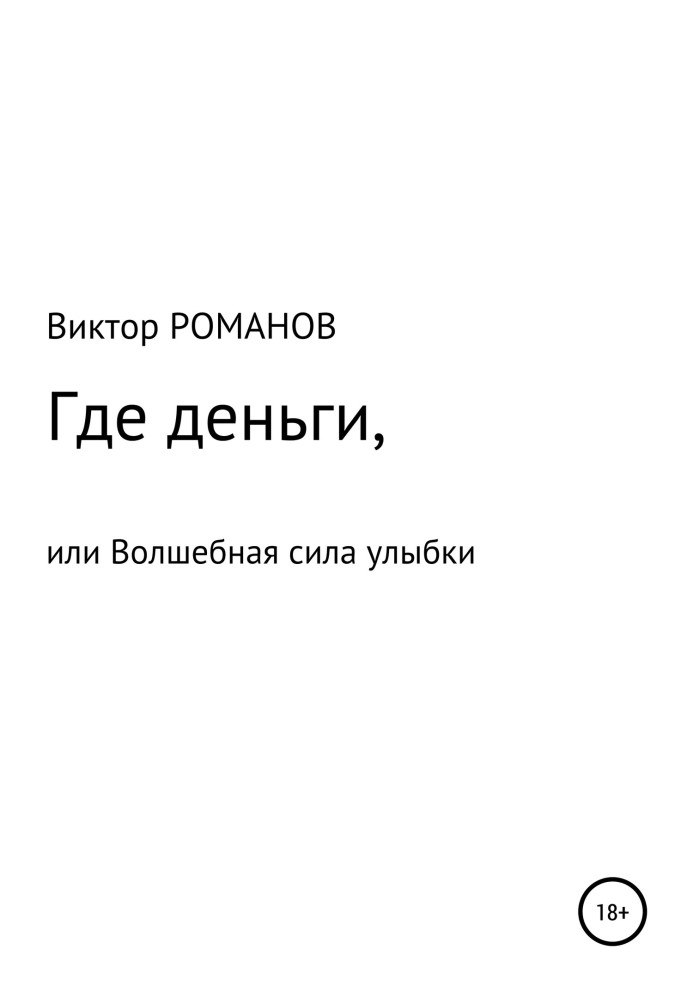 Виктор РОМАНОВ

Где деньги,

или Волшебная сила улыбки

18+